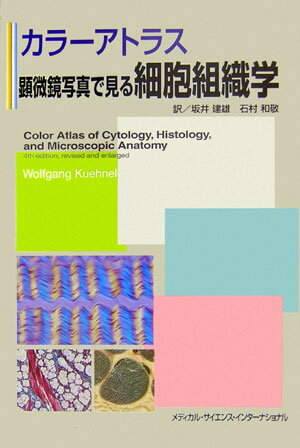 カラーアトラス
顕微鏡写真で見る細胞組織学

訳／坂井 建雄　石村 和敬

Color Atlas of Cytology, Histology, and Microscopic Anatomy
4th edition, revised and enlarged

Wolfgang Kuehnel

メディカル・サイエンス・インターナショナル